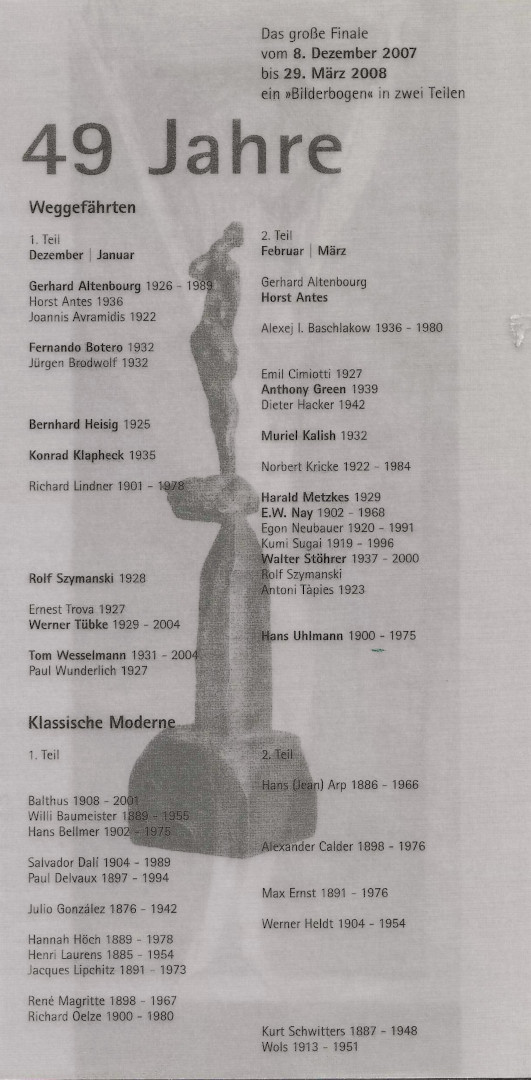 Das große Finale
vom 8. Dezember 2007
bis 29. März 2008
ein »Bilderbogen« in zwei Teilen

49 Jahre

Weggefährten

1. Teil
Dezember | Januar

Gerhard Altenbourg 1926 - 1989
Horst Antes 1936
Joannis Avramidis 1922

Fernando Botero 1932
Jürgen Brodwolf 1932

Bernhard Heisig 1925

Konrad Klapheck 1935

Richard Lindner 1901 - 1978

Rolf Szymanski 1928

Ernest Trova 1927
Werner Tübke 1929 - 2004

Tom Wesselmann 1931 - 2004
Paul Wunderlich 1927

2. Teil
Februar | März

Gerhard Altenbourg
Horst Antes

Alexej I. Baschlakow 1936 - 1980

Emil Cimiotti 1927
Anthony Green 1939
Dieter Hacker 1942

Muriel Kalish 1932

Norbert Kricke 1922 - 1984

Harald Metzkes 1929
E.W. Nay 1902 - 1968
Egon Neubauer 1920 - 1991
Kumi Sugai 1919 - 1996
Walter Stöhrer 1937 - 2000
Rolf Szymanski
Antoni Tàpies 1923

Hans Uhlmann 1900 - 1975

Klassische Moderne

1. Teil

Balthus 1908 - 2001
Willi Baumeister 1889 - 1955
Hans Bellmer 1902 - 1975

Salvador Dalí 1904 - 1989
Paul Delvaux 1897 - 1994

Julio González 1876 - 1942

Hannah Höch 1889 - 1978
Henri Laurens 1885 - 1954
Jacques Lipchitz 1891 - 1973

René Magritte 1898 - 1967
Richard Oelze 1900 - 1980

2. Teil

Hans (Jean) Arp 1886 - 1966

Alexander Calder 1898 - 1976

Max Ernst 1891 - 1976

Werner Heldt 1904 - 1954

Kurt Schwitters 1887 - 1948
Wols 1913 - 1951